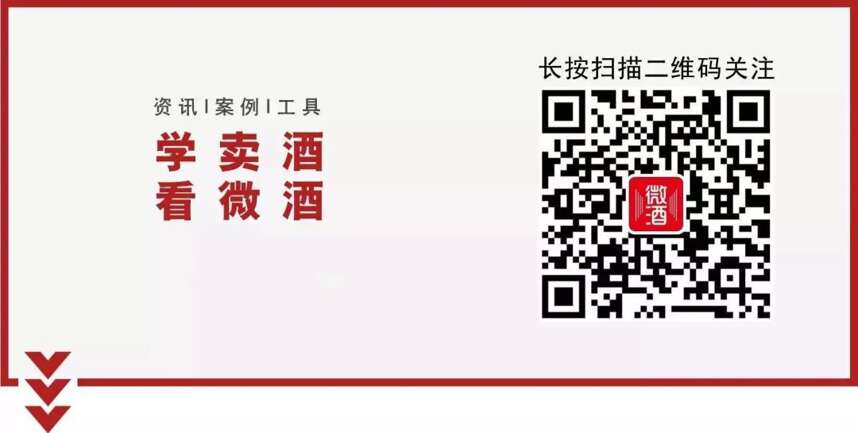 资讯 | 案例 | 工具

学卖酒
看微酒

长按扫描二维码关注

微酒